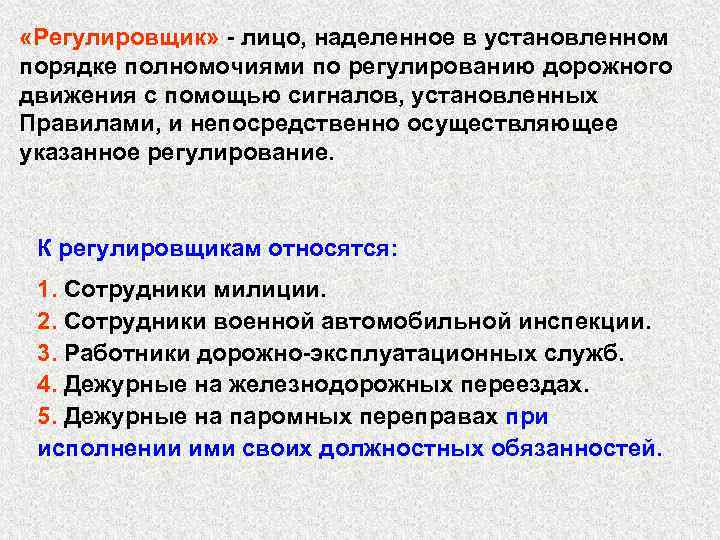 «Регулировщик» - лицо, наделенное в установленном порядке полномочиями по регулированию дорожного движения с помощью сигналов, установленных Правилами, и непосредственно осуществляющее указанное регулирование.

К регулировщикам относятся:

1. Сотрудники милиции.
2. Сотрудники военной автомобильной инспекции.
3. Работники дорожно-эксплуатационных служб.
4. Дежурные на железнодорожных переездах.
5. Дежурные на паромных переправах при исполнении ими своих должностных обязанностей.